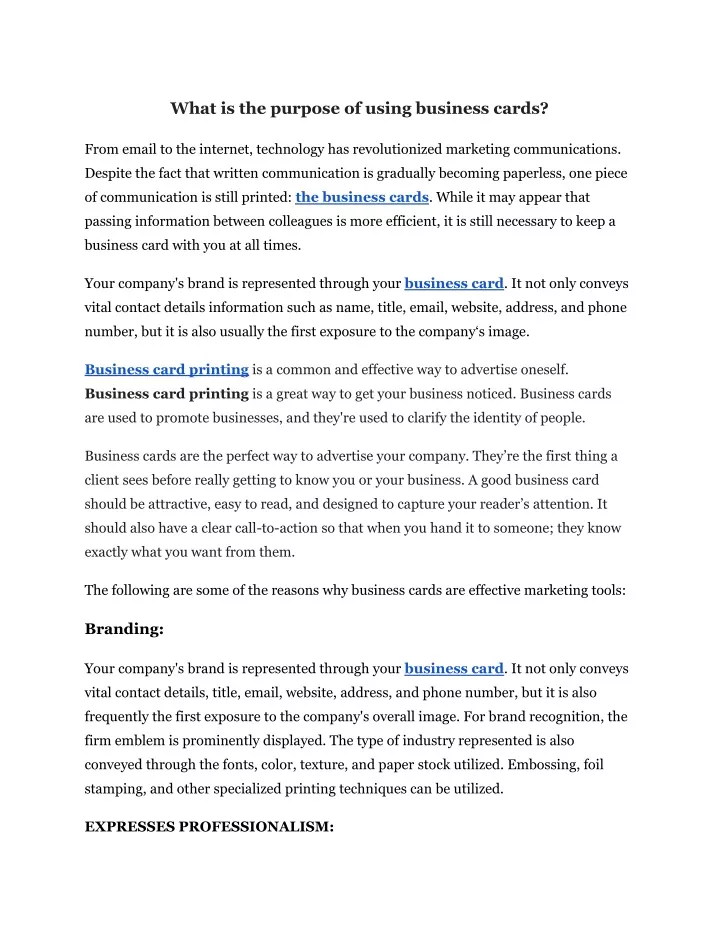 What is the purpose of using business cards?

From email to the internet, technology has revolutionized marketing communications. Despite the fact that written communication is gradually becoming paperless, one piece of communication is still printed: the business cards. While it may appear that passing information between colleagues is more efficient, it is still necessary to keep a business card with you at all times.

Your company's brand is represented through your business card. It not only conveys vital contact details information such as name, title, email, website, address, and phone number, but it is also usually the first exposure to the company's image.

Business card printing is a common and effective way to advertise oneself. Business card printing is a great way to get your business noticed. Business cards are used to promote businesses, and they're used to clarify the identity of people.

Business cards are the perfect way to advertise your company. They're the first thing a client sees before really getting to know you or your business. A good business card should be attractive, easy to read, and designed to capture your reader's attention. It should also have a clear call-to-action so that when you hand it to someone; they know exactly what you want from them.

The following are some of the reasons why business cards are effective marketing tools:

Branding:

Your company's brand is represented through your business card. It not only conveys vital contact details, title, email, website, address, and phone number, but it is also frequently the first exposure to the company's overall image. For brand recognition, the firm emblem is prominently displayed. The type of industry represented is also conveyed through the fonts, color, texture, and paper stock utilized. Embossing, foil stamping, and other specialized printing techniques can be utilized.

EXPRESSES PROFESSIONALISM: